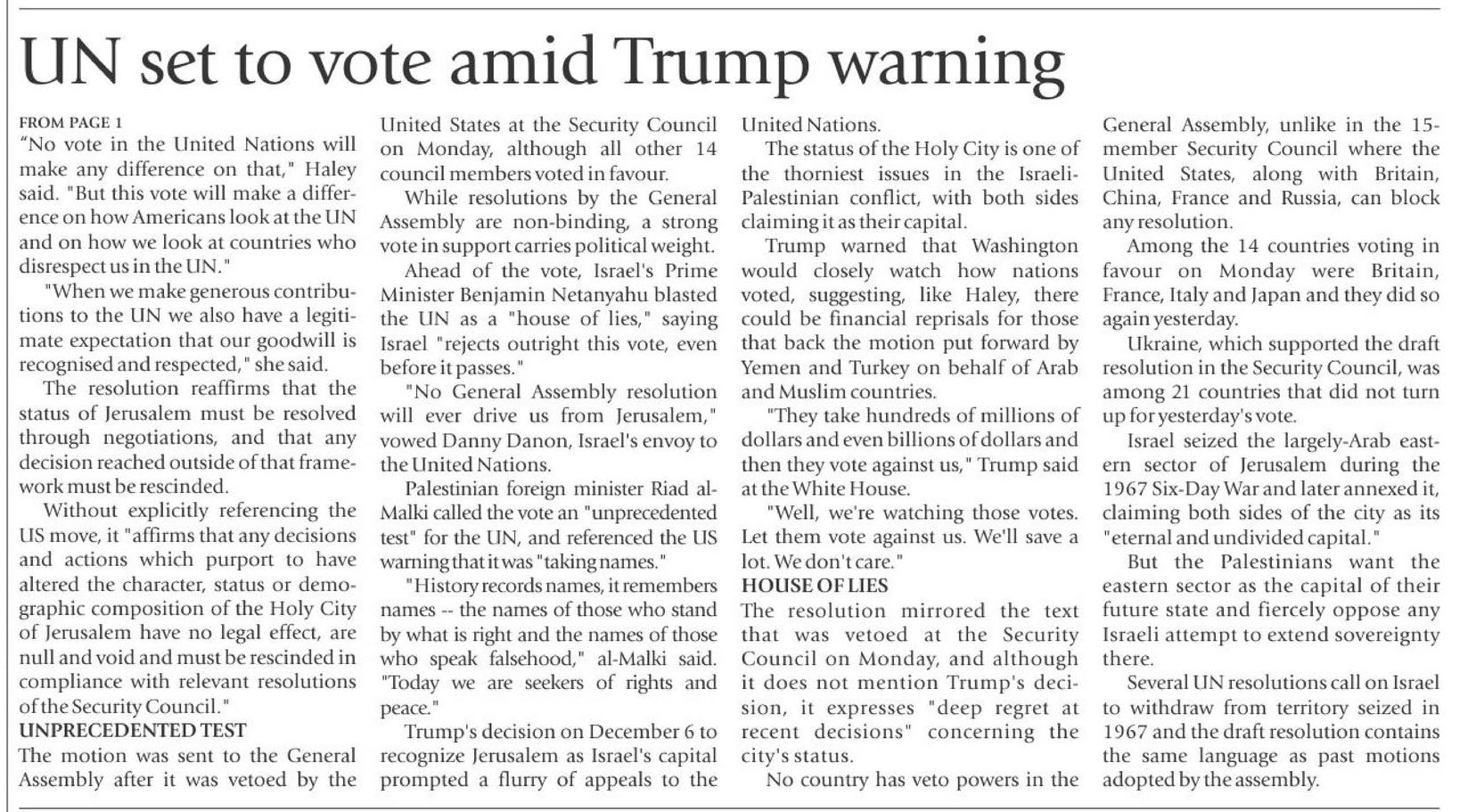 UN set to vote amid Trump warning

FROM PAGE 1
"No vote in the United Nations will make any difference on that," Haley said. "But this vote will make a difference on how Americans look at the UN and on how we look at countries who disrespect us in the UN."

"When we make generous contributions to the UN we also have a legitimate expectation that our goodwill is recognised and respected," she said.

The resolution reaffirms that the status of Jerusalem must be resolved through negotiations, and that any decision reached outside of that framework must be rescinded.

Without explicitly referencing the US move, it "affirms that any decisions and actions which purport to have altered the character, status or demographic composition of the Holy City of Jerusalem have no legal effect, are null and void and must be rescinded in compliance with relevant resolutions of the Security Council."

UNPRECEDENTED TEST
The motion was sent to the General Assembly after it was vetoed by the United States at the Security Council on Monday, although all other 14 council members voted in favour.

While resolutions by the General Assembly are non-binding, a strong vote in support carries political weight.

Ahead of the vote, Israel's Prime Minister Benjamin Netanyahu blasted the UN as a "house of lies," saying Israel "rejects outright this vote, even before it passes."

"No General Assembly resolution will ever drive us from Jerusalem," vowed Danny Danon, Israel's envoy to the United Nations.

Palestinian foreign minister Riad al-Malki called the vote an "unprecedented test" for the UN, and referenced the US warning that it was "taking names."

"History records names, it remembers names -- the names of those who stand by what is right and the names of those who speak falsehood," al-Malki said. "Today we are seekers of rights and peace."

Trump's decision on December 6 to recognize Jerusalem as Israel's capital prompted a flurry of appeals to the United Nations.

The status of the Holy City is one of the thorniest issues in the Israeli-Palestinian conflict, with both sides claiming it as their capital.

Trump warned that Washington would closely watch how nations voted, suggesting, like Haley, there could be financial reprisals for those that back the motion put forward by Yemen and Turkey on behalf of Arab and Muslim countries.

"They take hundreds of millions of dollars and even billions of dollars and then they vote against us," Trump said at the White House.

"Well, we're watching those votes. Let them vote against us. We'll save a lot. We don't care."

HOUSE OF LIES
The resolution mirrored the text that was vetoed at the Security Council on Monday, and although it does not mention Trump's decision, it expresses "deep regret at recent decisions" concerning the city's status.

No country has veto powers in the General Assembly, unlike in the 15-member Security Council where the United States, along with Britain, China, France and Russia, can block any resolution.

Among the 14 countries voting in favour on Monday were Britain, France, Italy and Japan and they did so again yesterday.

Ukraine, which supported the draft resolution in the Security Council, was among 21 countries that did not turn up for yesterday's vote.

Israel seized the largely-Arab eastern sector of Jerusalem during the 1967 Six-Day War and later annexed it, claiming both sides of the city as its "eternal and undivided capital."

But the Palestinians want the eastern sector as the capital of their future state and fiercely oppose any Israeli attempt to extend sovereignty there.

Several UN resolutions call on Israel to withdraw from territory seized in 1967 and the draft resolution contains the same language as past motions adopted by the assembly.